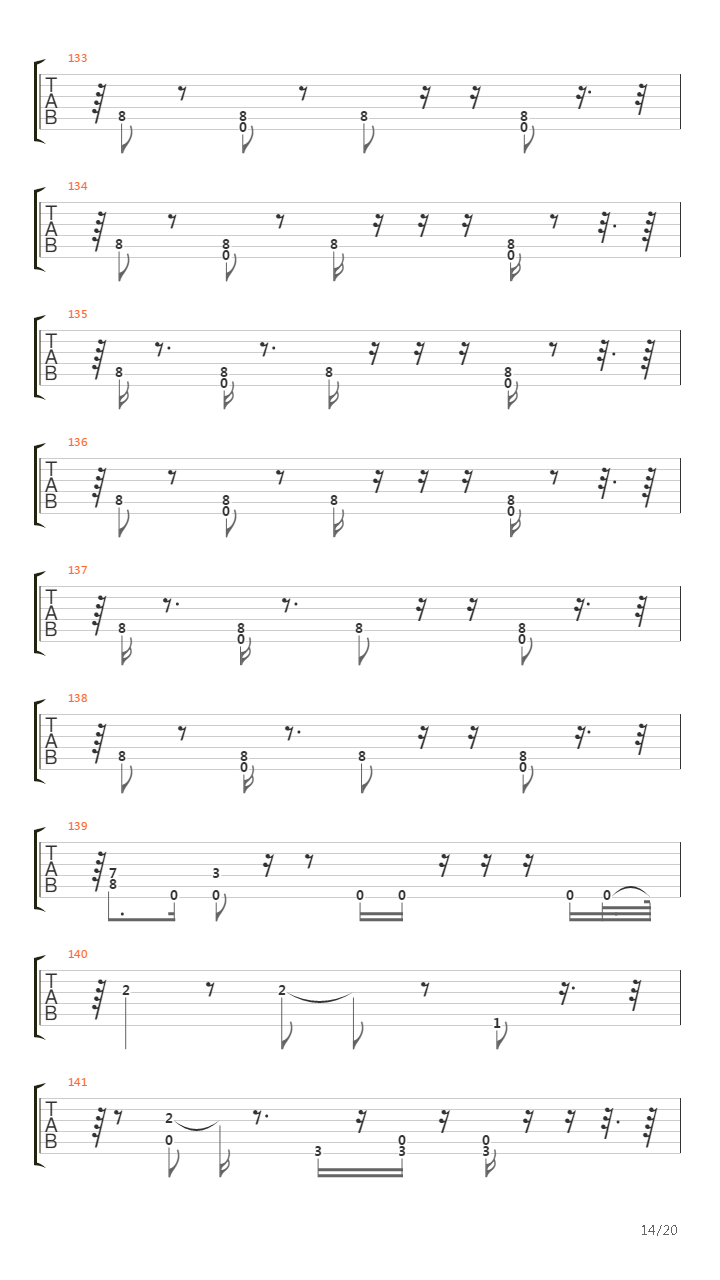 133
T
A
B
8
8
0
8
8
0

134
T
A
B
8
8
0
8
8
0

135
T
A
B
8
8
0
8
8
0

136
T
A
B
8
8
0
8
8
0

137
T
A
B
8
8
0
8
8
0

138
T
A
B
8
8
0
8
8
0

139
T
A
B
7
8
0
3
0
0
0
0
0

140
T
A
B
2
2
1

141
T
A
B
2
0
3
0
3
0
3

14/20